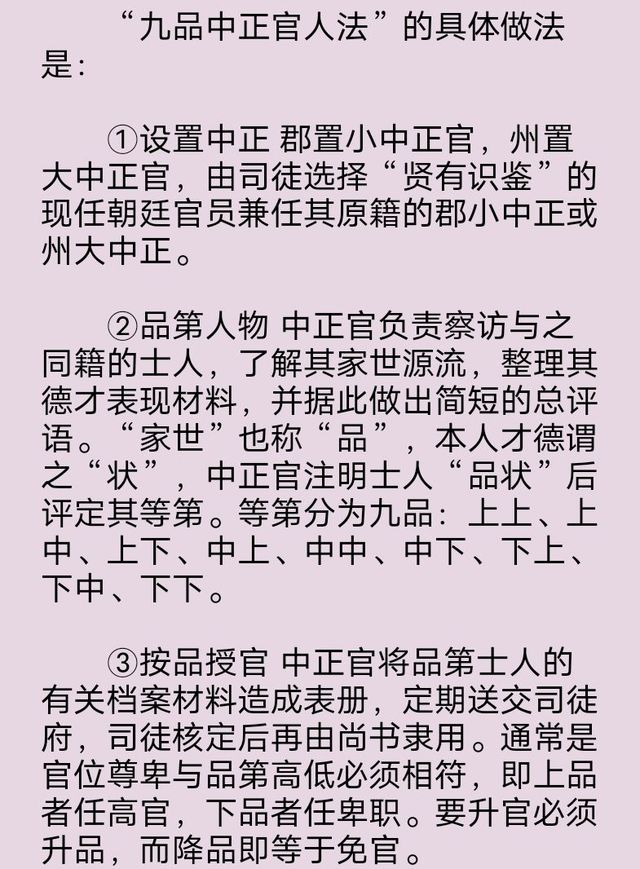 “九品中正官人法”的具体做法是：

①设置中正 郡置小中正官，州置大中正官，由司徒选择“贤有识鉴”的现任朝廷官员兼任其原籍的郡小中正或州大中正。

②品第人物 中正官负责察访与之同籍的士人，了解其家世源流，整理其德才表现材料，并据此做出简短的总评语。“家世”也称“品”，本人才德谓之“状”，中正官注明士人“品状”后评定其等第。等第分为九品：上上、上中、上下、中上、中中、中下、下上、下中、下下。

③按品授官 中正官将品第士人的有关档案材料造成表册，定期送交司徒府，司徒核定后再由尚书隶用。通常是官位尊卑与品第高低必须相符，即上品者任高官，下品者任卑职。要升官必须升品，而降品即等于免官。